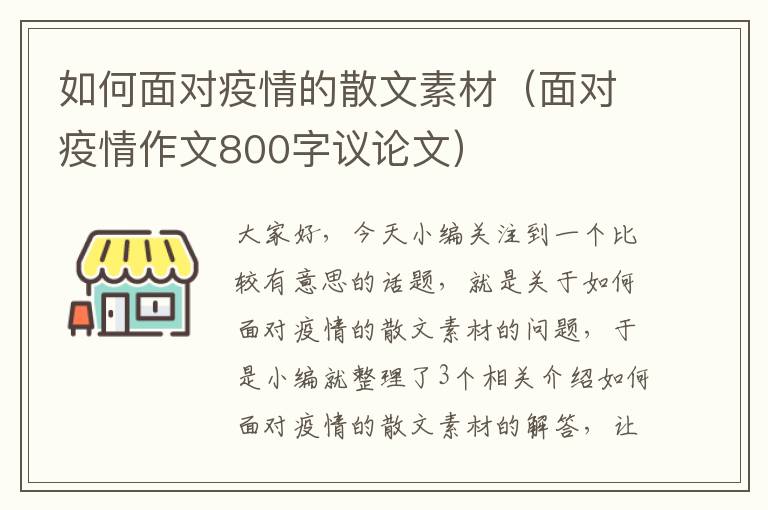 如何面对疫情的散文素材（面对疫情作文800字议论文）

大家好，今天小编关注到一个比较有意思的话题，就是关于如何面对疫情的散文素材的问题，于是小编就整理了3个相关介绍如何面对疫情的散文素材的解答，让